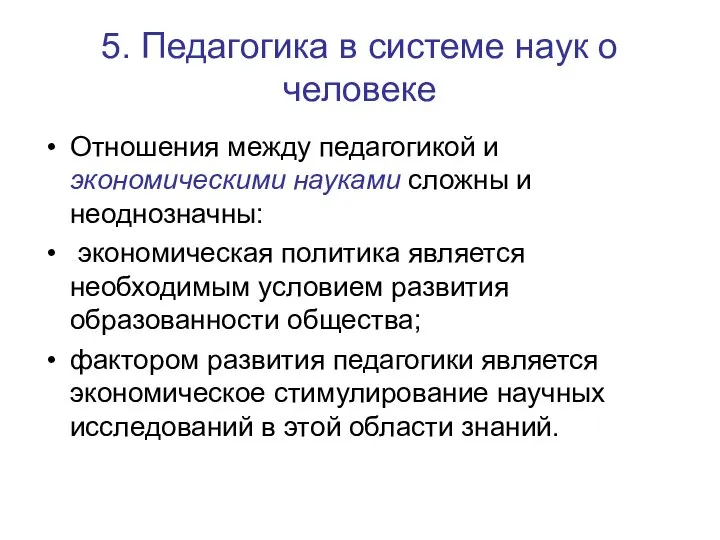 5. Педагогика в системе наук о человеке

• Отношения между педагогикой и экономическими науками сложны и неоднозначны:
• экономическая политика является необходимым условием развития образованности общества;
• фактором развития педагогики является экономическое стимулирование научных исследований в этой области знаний.